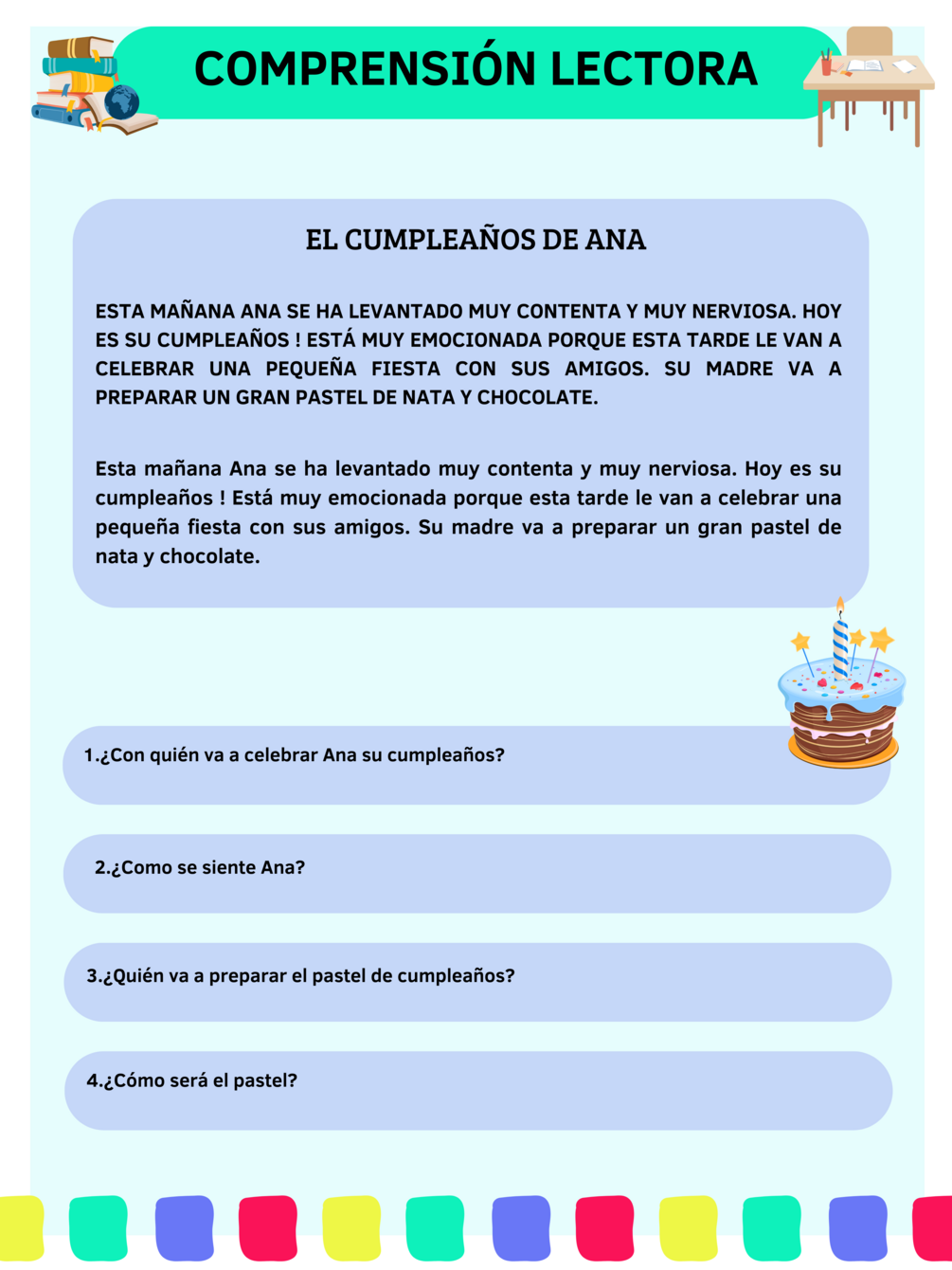 COMPRENSIÓN LECTORA

EL CUMPLEAÑOS DE ANA

ESTA MAÑANA ANA SE HA LEVANTADO MUY CONTENTA Y MUY NERVIOSA. HOY ES SU CUMPLEAÑOS ! ESTÁ MUY EMOCIONADA PORQUE ESTA TARDE LE VAN A CELEBRAR UNA PEQUEÑA FIESTA CON SUS AMIGOS. SU MADRE VA A PREPARAR UN GRAN PASTEL DE NATA Y CHOCOLATE.

Esta mañana Ana se ha levantado muy contenta y muy nerviosa. Hoy es su cumpleaños ! Está muy emocionada porque esta tarde le van a celebrar una pequeña fiesta con sus amigos. Su madre va a preparar un gran pastel de nata y chocolate.

1.¿Con quién va a celebrar Ana su cumpleaños?

2.¿Como se siente Ana?

3.¿Quién va a preparar el pastel de cumpleaños?

4.¿Cómo será el pastel?